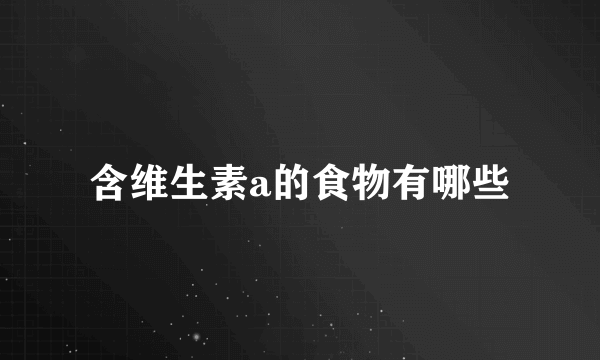 含维生素a的食物有哪些